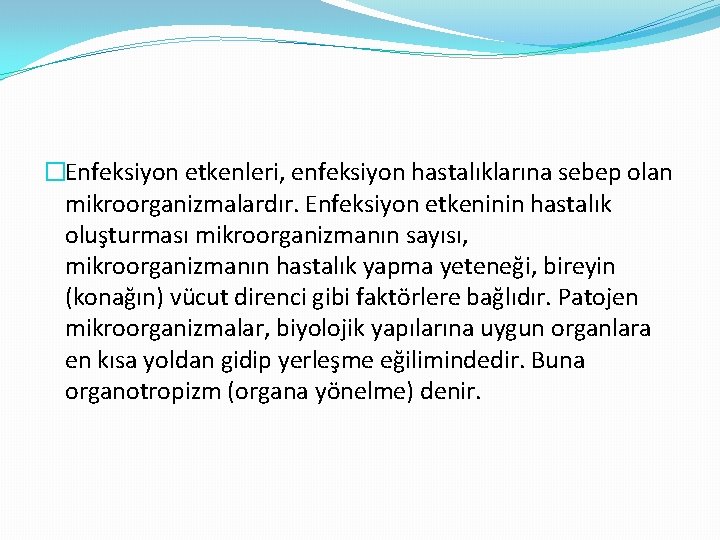 Enfeksiyon etkenleri, enfeksiyon hastalıklarına sebep olan mikroorganizmalardır. Enfeksiyon etkeninin hastalık oluşturması mikroorganizmanın sayısı, mikroorganizmanın hastalık yapma yeteneği, bireyin (konağın) vücut direnci gibi faktörlere bağlıdır. Patojen mikroorganizmalar, biyolojik yapılarına uygun organlara en kısa yoldan gidip yerleşme eğilimindedir. Buna organotropizm (organa yönelme) denir.